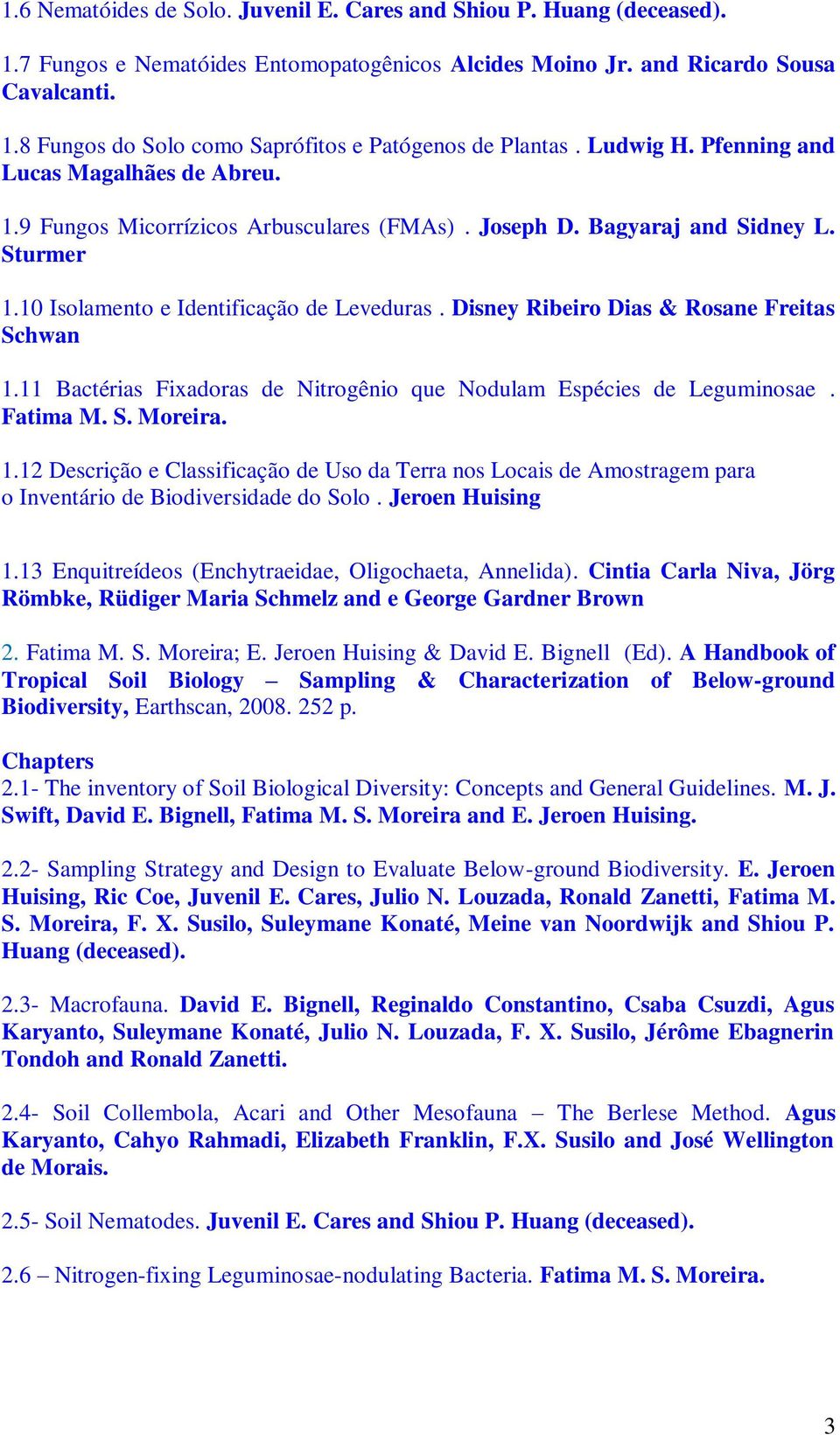 1.6 Nematóides de Solo. Juvenil E. Cares and Shiou P. Huang (deceased).

1.7 Fungos e Nematóides Entomopatogênicos Alcides Moino Jr. and Ricardo Sousa Cavalcanti.

1.8 Fungos do Solo como Saprófitos e Patógenos de Plantas . Ludwig H. Pfenning and Lucas Magalhães de Abreu.

1.9 Fungos Micorrízicos Arbusculares (FMAs) . Joseph D. Bagyaraj and Sidney L. Sturmer

1.10 Isolamento e Identificação de Leveduras . Disney Ribeiro Dias & Rosane Freitas Schwan

1.11 Bactérias Fixadoras de Nitrogênio que Nodulam Espécies de Leguminosae . Fatima M. S. Moreira.

1.12 Descrição e Classificação de Uso da Terra nos Locais de Amostragem para o Inventário de Biodiversidade do Solo . Jeroen Huising

1.13 Enquitreídeos (Enchytraeidae, Oligochaeta, Annelida). Cintia Carla Niva, Jörg Römbke, Rüdiger Maria Schmelz and e George Gardner Brown

2. Fatima M. S. Moreira; E. Jeroen Huising & David E. Bignell (Ed). A Handbook of Tropical Soil Biology – Sampling & Characterization of Below-ground Biodiversity, Earthscan, 2008. 252 p.

Chapters
2.1- The inventory of Soil Biological Diversity: Concepts and General Guidelines. M. J. Swift, David E. Bignell, Fatima M. S. Moreira and E. Jeroen Huising.

2.2- Sampling Strategy and Design to Evaluate Below-ground Biodiversity. E. Jeroen Huising, Ric Coe, Juvenil E. Cares, Julio N. Louzada, Ronald Zanetti, Fatima M. S. Moreira, F. X. Susilo, Suleymane Konaté, Meine van Noordwijk and Shiou P. Huang (deceased).

2.3- Macrofauna. David E. Bignell, Reginaldo Constantino, Csaba Csuzdi, Agus Karyanto, Suleymane Konaté, Julio N. Louzada, F. X. Susilo, Jérôme Ebagnerin Tondoh and Ronald Zanetti.

2.4- Soil Collembola, Acari and Other Mesofauna – The Berlese Method. Agus Karyanto, Cahyo Rahmadi, Elizabeth Franklin, F.X. Susilo and José Wellington de Morais.

2.5- Soil Nematodes. Juvenil E. Cares and Shiou P. Huang (deceased).

2.6 – Nitrogen-fixing Leguminosae-nodulating Bacteria. Fatima M. S. Moreira.

3